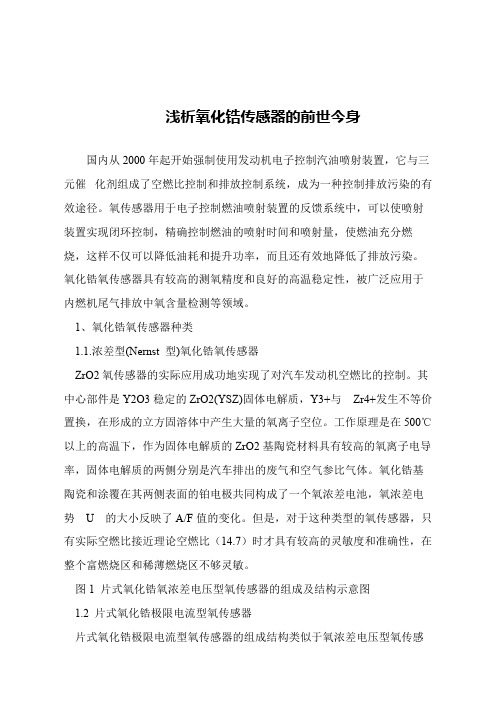 浅析氧化锆传感器的前世今身

国内从 2000 年起开始强制使用发动机电子控制汽油喷射装置，它与三元催 化剂组成了空燃比控制和排放控制系统，成为一种控制排放污染的有效途径。氧传感器用于电子控制燃油喷射装置的反馈系统中，可以使喷射装置实现闭环控制，精确控制燃油的喷射时间和喷射量，使燃油充分燃烧，这样不仅可以降低油耗和提升功率，而且还有效地降低了排放污染。氧化锆氧传感器具有较高的测氧精度和良好的高温稳定性，被广泛应用于内燃机尾气排放中氧含量检测等领域。

1、氧化锆氧传感器种类

1.1.浓差型(Nernst 型)氧化锆氧传感器

ZrO2 氧传感器的实际应用成功地实现了对汽车发动机空燃比的控制。其中心部件是 Y2O3 稳定的 ZrO2(YSZ)固体电解质，Y3+与 Zr4+发生不等价置换，在形成的立方固溶体中产生大量的氧离子空位。工作原理是在 500℃以上的高温下，作为固体电解质的 ZrO2 基陶瓷材料具有较高的氧离子电导率，固体电解质的两侧分别是汽车排出的废气和空气参比气体。氧化锆基陶瓷和涂覆在其两侧表面的铂电极共同构成了一个氧浓差电池，氧浓差电势 U 的大小反映了 A/F 值的变化。但是，对于这种类型的氧传感器，只有实际空燃比接近理论空燃比（14.7）时才具有较高的灵敏度和准确性，在整个富燃烧区和稀薄燃烧区不够灵敏。

图 1 片式氧化锆氧浓差电压型氧传感器的组成及结构示意图

1.2 片式氧化锆极限电流型氧传感器

片式氧化锆极限电流型氧传感器的组成结构类似于氧浓差电压型氧传感